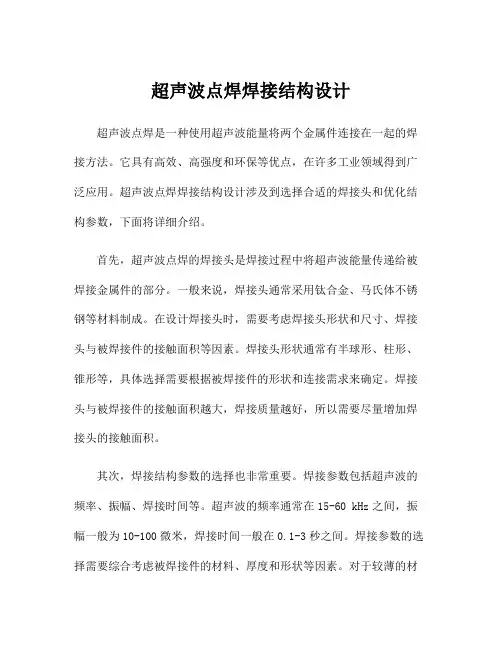 超声波点焊焊接结构设计

超声波点焊是一种使用超声波能量将两个金属件连接在一起的焊接方法。它具有高效、高强度和环保等优点，在许多工业领域得到广泛应用。超声波点焊焊接结构设计涉及到选择合适的焊接头和优化结构参数，下面将详细介绍。

首先，超声波点焊的焊接头是焊接过程中将超声波能量传递给被焊接金属件的部分。一般来说，焊接头通常采用钛合金、马氏体不锈钢等材料制成。在设计焊接头时，需要考虑焊接头形状和尺寸、焊接头与被焊接件的接触面积等因素。焊接头形状通常有半球形、柱形、锥形等，具体选择需要根据被焊接件的形状和连接需求来确定。焊接头与被焊接件的接触面积越大，焊接质量越好，所以需要尽量增加焊接头的接触面积。

其次，焊接结构参数的选择也非常重要。焊接参数包括超声波的频率、振幅、焊接时间等。超声波的频率通常在 15-60 kHz 之间，振幅一般为 10-100 微米，焊接时间一般在 0.1-3 秒之间。焊接参数的选择需要综合考虑被焊接件的材料、厚度和形状等因素。对于较薄的材